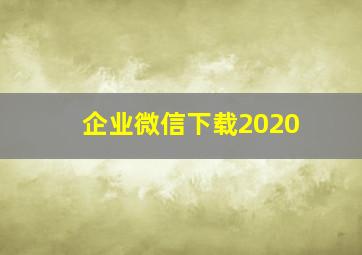 企业微信下载2020